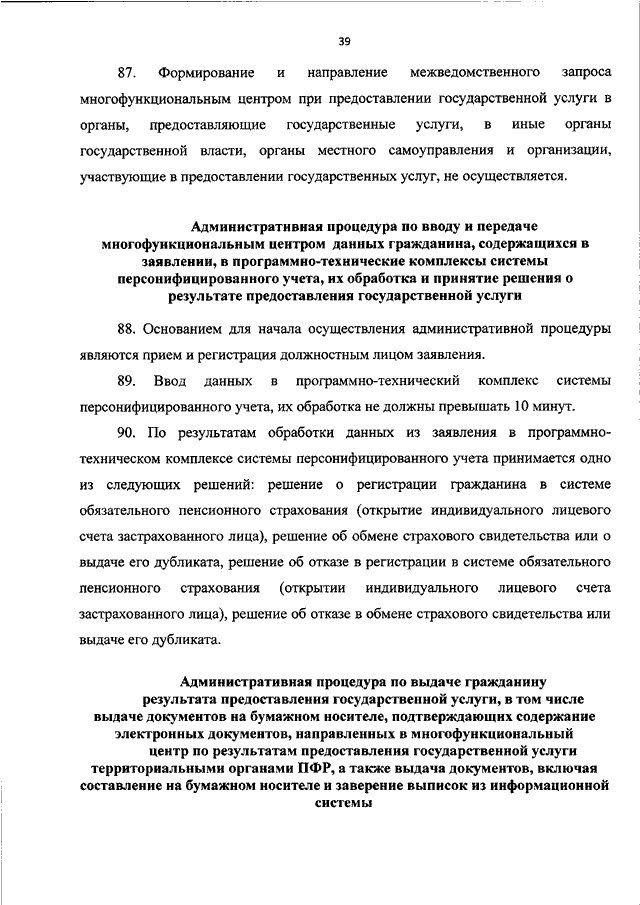 39

87. Формирование и направление межведомственного запроса многофункциональным центром при предоставлении государственной услуги в органы, предоставляющие государственные услуги, в иные органы государственной власти, органы местного самоуправления и организации, участвующие в предоставлении государственных услуг, не осуществляется.

Административная процедура по вводу и передаче многофункциональным центром данных гражданина, содержащихся в заявлении, в программно-технические комплексы системы персонифицированного учета, их обработка и принятие решения о результате предоставления государственной услуги

88. Основанием для начала осуществления административной процедуры являются прием и регистрация должностным лицом заявления.

89. Ввод данных в программно-технический комплекс системы персонифицированного учета, их обработка не должны превышать 10 минут.

90. По результатам обработки данных из заявления в программно-техническом комплексе системы персонифицированного учета принимается одно из следующих решений: решение о регистрации гражданина в системе обязательного пенсионного страхования (открытие индивидуального лицевого счета застрахованного лица), решение об обмене страхового свидетельства или о выдаче его дубликата, решение об отказе в регистрации в системе обязательного пенсионного страхования (открытии индивидуального лицевого счета застрахованного лица), решение об отказе в обмене страхового свидетельства или выдаче его дубликата.

Административная процедура по выдаче гражданину результата предоставления государственной услуги, в том числе выдаче документов на бумажном носителе, подтверждающих содержание электронных документов, направленных в многофункциональный центр по результатам предоставления государственной услуги территориальными органами ПФР, а также выдача документов, включая составление на бумажном носителе и заверение выписок из информационной системы